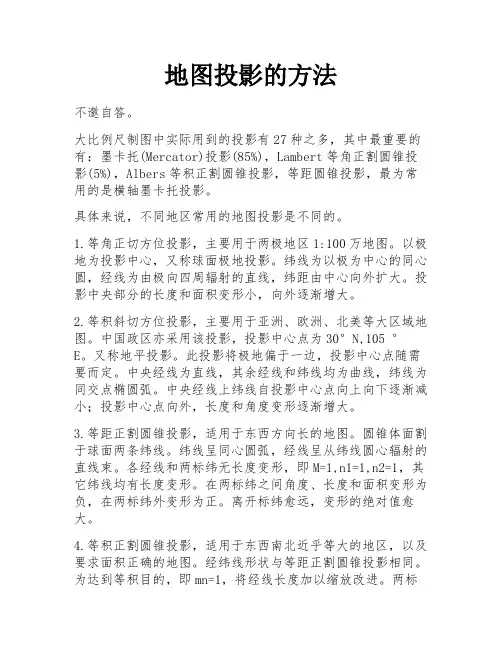 地图投影的方法

不邀自答。

大比例尺制图中实际用到的投影有27种之多，其中最重要的有：墨卡托(Mercator)投影(85%)，Lambert等角正割圆锥投影(5%)，Albers等积正割圆锥投影，等距圆锥投影，最为常用的是横轴墨卡托投影。

具体来说，不同地区常用的地图投影是不同的。

1.等角正切方位投影，主要用于两极地区1:100万地图。以极地为投影中心，又称球面极地投影。纬线为以极为中心的同心圆，经线为由极向四周辐射的直线，纬距由中心向外扩大。投影中央部分的长度和面积变形小，向外逐渐增大。

2.等积斜切方位投影，主要用于亚洲、欧洲、北美等大区域地图。中国政区亦采用该投影，投影中心点为30° N,105 ° E。又称地平投影。此投影将极地偏于一边，投影中心点随需要而定。中央经线为直线，其余经线和纬线均为曲线，纬线为同交点椭圆弧。中央经线上纬线自投影中心点向上向下逐渐减小；投影中心点向外，长度和角度变形逐渐增大。

3.等距正割圆锥投影，适用于东西方向长的地图。圆锥体面割于球面两条纬线。纬线呈同心圆弧，经线呈从纬线圆心辐射的直线束。各经线和两标纬无长度变形，即M=1,n1=1,n2=1，其它纬线均有长度变形。在两标纬之间角度、长度和面积变形为负，在两标纬外变形为正。离开标纬愈远，变形的绝对值愈大。

4.等积正割圆锥投影，适用于东西南北近乎等大的地区，以及要求面积正确的地图。经纬线形状与等距正割圆锥投影相同。为达到等积目的，即mn=1，将经线长度加以缩放改进。两标